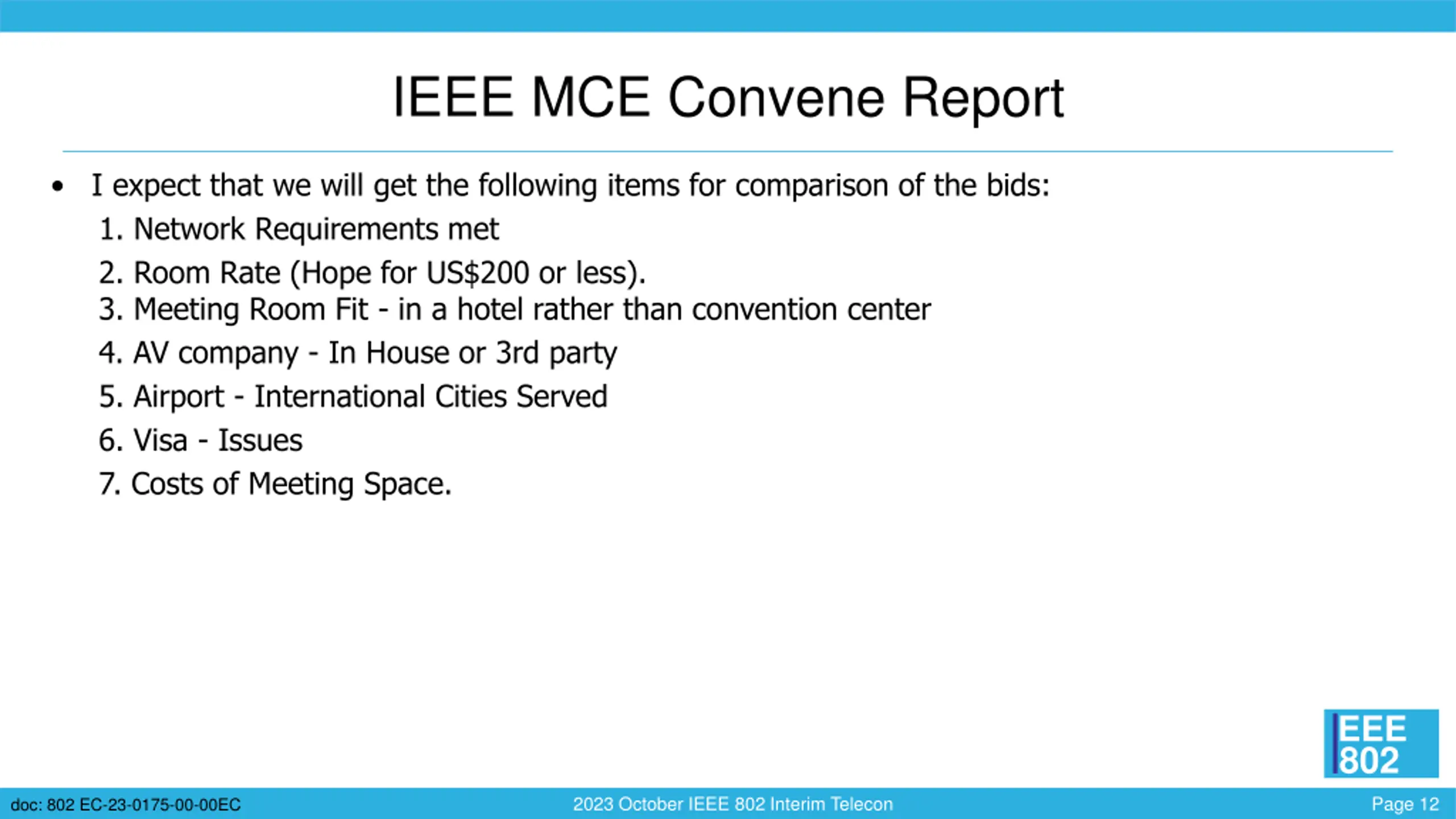 IEEE MCE Convene Report

• I expect that we will get the following items for comparison of the bids:

1. Network Requirements met
2. Room Rate (Hope for US$200 or less).
3. Meeting Room Fit - in a hotel rather than convention center
4. AV company - In House or 3rd party
5. Airport - International Cities Served
6. Visa - Issues
7. Costs of Meeting Space.

IEEE 802

doc: 802 EC-23-0175-00-00EC

2023 October IEEE 802 Interim Telecon

Page 12